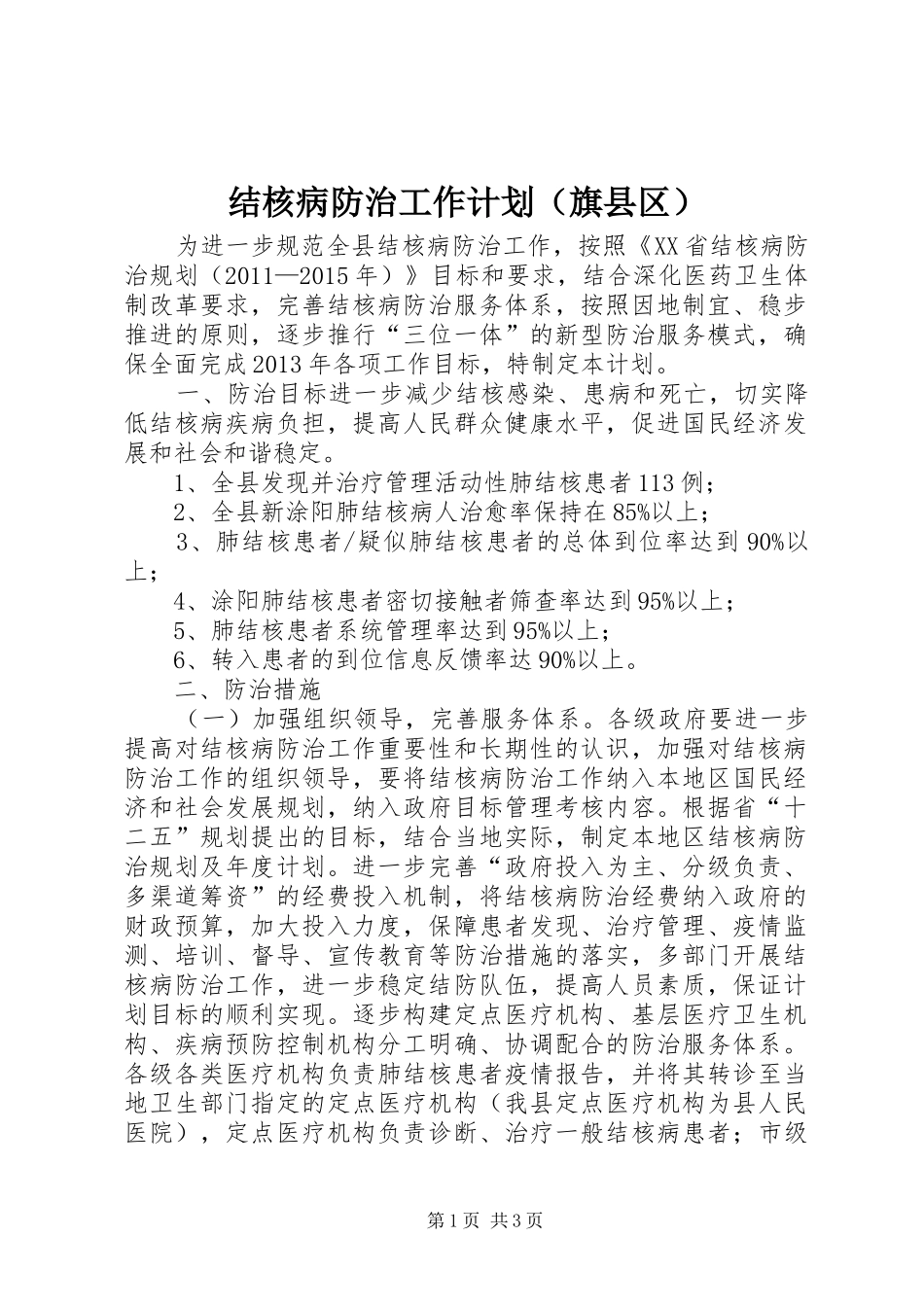 结核病防治工作计划（旗县区）

为进一步规范全县结核病防治工作，按照《XX省结核病防治规划（2011—2015年）》目标和要求，结合深化医药卫生体制改革要求，完善结核病防治服务体系，按照因地制宜、稳步推进的原则，逐步推行“三位一体”的新型防治服务模式，确保全面完成2013年各项工作目标，特制定本计划。

一、防治目标进一步减少结核感染、患病和死亡，切实降低结核病疾病负担，提高人民群众健康水平，促进国民经济发展和社会和谐稳定。

1、全县发现并治疗管理活动性肺结核患者113例；

2、全县新涂阳肺结核病人治愈率保持在85%以上；

3、肺结核患者/疑似肺结核患者的总体到位率达到90%以上；

4、涂阳肺结核患者密切接触者筛查率达到95%以上；

5、肺结核患者系统管理率达到95%以上；

6、转入患者的到位信息反馈率达90%以上。

二、防治措施

（一）加强组织领导，完善服务体系。各级政府要进一步提高对结核病防治工作重要性和长期性的认识，加强对结核病防治工作的组织领导，要将结核病防治工作纳入本地区国民经济和社会发展规划，纳入政府目标管理考核内容。根据省“十二五”规划提出的目标，结合当地实际，制定本地区结核病防治规划及年度计划。进一步完善“政府投入为主、分级负责、多渠道筹资”的经费投入机制，将结核病防治经费纳入政府的财政预算，加大投入力度，保障患者发现、治疗管理、疫情监测、培训、督导、宣传教育等防治措施的落实，多部门开展结核病防治工作，进一步稳定结防队伍，提高人员素质，保证计划目标的顺利实现。逐步构建定点医疗机构、基层医疗卫生机构、疾病预防控制机构分工明确、协调配合的防治服务体系。各级各类医疗机构负责肺结核患者疫情报告，并将其转诊至当地卫生部门指定的定点医疗机构（我县定点医疗机构为县人民医院），定点医疗机构负责诊断、治疗一般结核病患者；市级

第1页 共3页